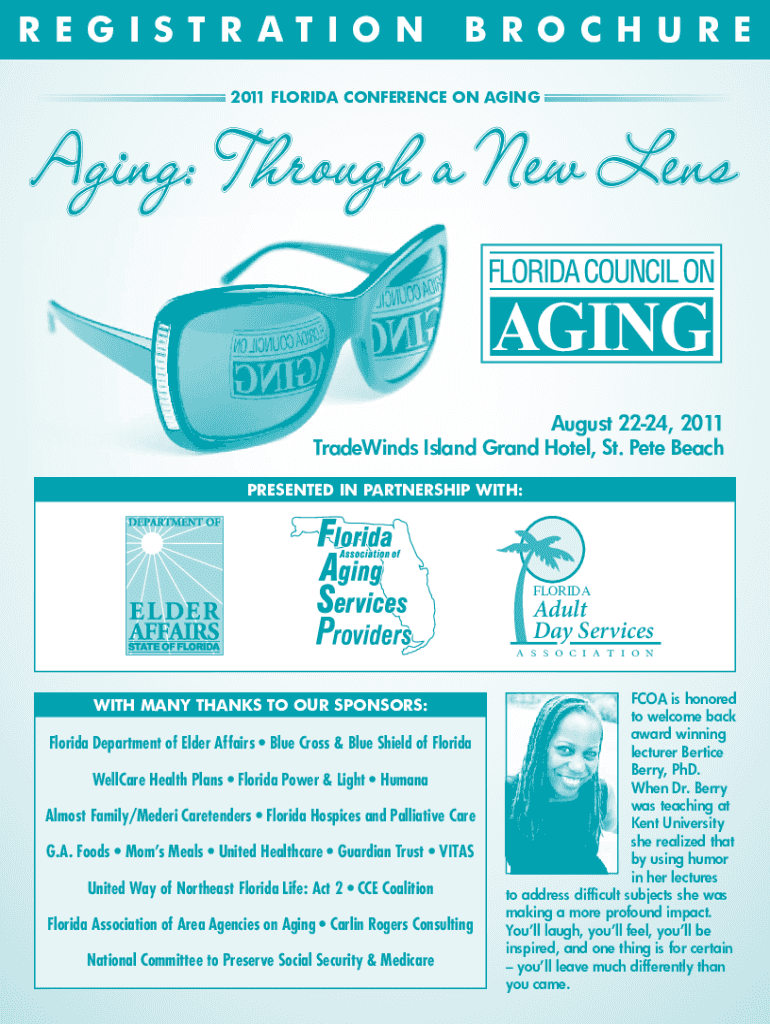 REGISTRATION BROCHURE

2011 FLORIDA CONFERENCE ON AGING

Aging: Through a New Lens

FLORIDA COUNCIL ON AGING

August 22-24, 2011
TradeWinds Island Grand Hotel, St. Pete Beach

PRESENTED IN PARTNERSHIP WITH:

DEPARTMENT OF ELDER AFFAIRS STATE OF FLORIDA

Florida Association of Aging Services Providers

FLORIDA Adult Day Services ASSOCIATION

WITH MANY THANKS TO OUR SPONSORS:

Florida Department of Elder Affairs • Blue Cross & Blue Shield of Florida

WellCare Health Plans • Florida Power & Light • Humana

Almost Family/Mederi Caretenders • Florida Hospices and Palliative Care

G.A. Foods • Mom's Meals • United Healthcare • Guardian Trust • VITAS

United Way of Northeast Florida Life: Act 2 • CCE Coalition

Florida Association of Area Agencies on Aging • Carlin Rogers Consulting

National Committee to Preserve Social Security & Medicare

FCOA is honored to welcome back award winning lecturer Bertice Berry, PhD. When Dr. Berry was teaching at Kent University she realized that by using humor in her lectures to address difficult subjects she was making a more profound impact. You'll laugh, you'll feel, you'll be inspired, and one thing is for certain – you'll leave much differently than you came.